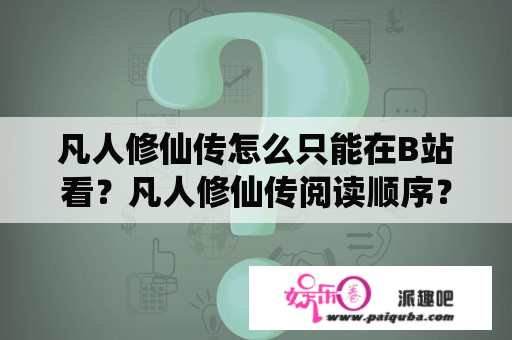 凡人修仙传怎么只能在B站看？凡人修仙传阅读顺序？

娱乐圈

派趣吧

www.paiquba.com